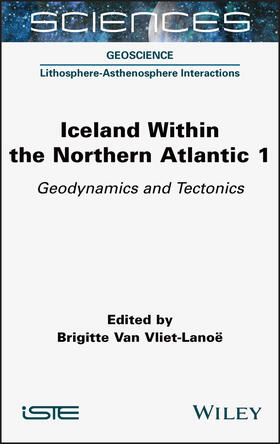 SCIENCES

GEOSCIENCE

Lithosphere-Asthenosphere Interactions

Iceland Within the Northern Atlantic 1

Geodynamics and Tectonics

Edited by
Brigitte Van Vliet-Lanoë

iSTE

WILEY